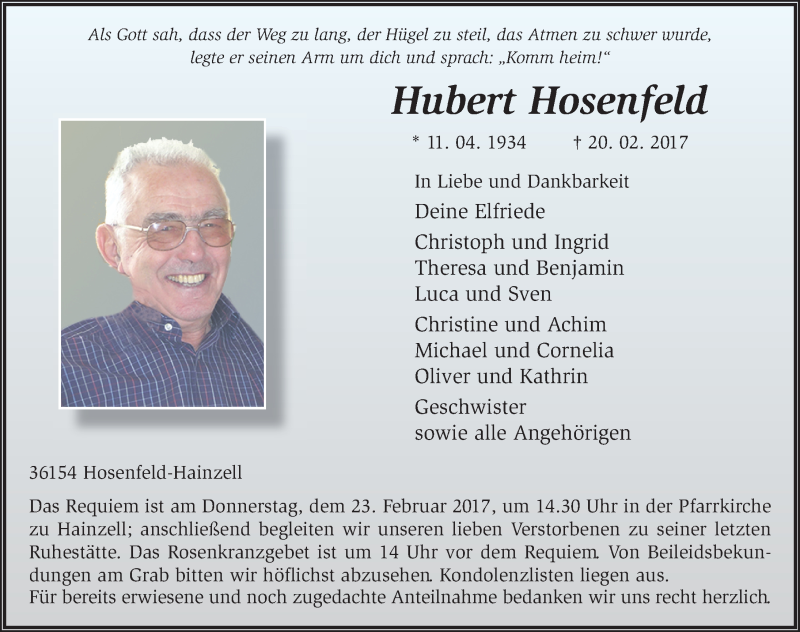 Als Gott sah, dass der Weg zu lang, der Hügel zu steil, das Atmen zu schwer wurde,
legte er seinen Arm um dich und sprach: „Komm heim!“

Hubert Hosenfeld

* 11. 04. 1934 † 20. 02. 2017

In Liebe und Dankbarkeit

Deine Elfriede

Christoph und Ingrid
Theresa und Benjamin
Luca und Sven

Christine und Achim
Michael und Cornelia
Oliver und Kathrin

Geschwister
sowie alle Angehörigen

36154 Hosenfeld-Hainzell

Das Requiem ist am Donnerstag, dem 23. Februar 2017, um 14.30 Uhr in der Pfarrkirche zu Hainzell; anschließend begleiten wir unseren lieben Verstorbenen zu seiner letzten Ruhestätte. Das Rosenkranzgebet ist um 14 Uhr vor dem Requiem. Von Beileidsbekundungen am Grab bitten wir höflichst abzusehen. Kondolenzlisten liegen aus.
Für bereits erwiesene und noch zugedachte Anteilnahme bedanken wir uns recht herzlich.